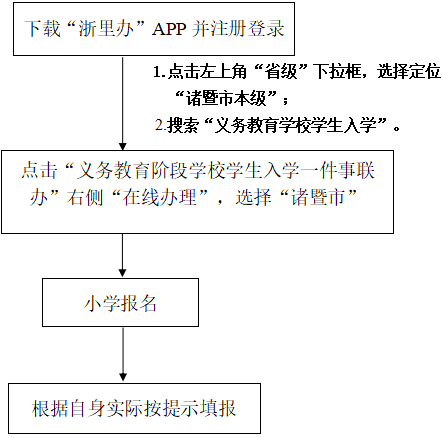 下载“浙里办”APP 并注册登录

1.点击左上角“省级”下拉框，选择定位“诸暨市本级”；

2.搜索“义务教育学校学生入学”。

点击“义务教育阶段学校学生入学一件事联办”右侧“在线办理”，选择“诸暨市”

小学报名

根据自身实际按提示填报